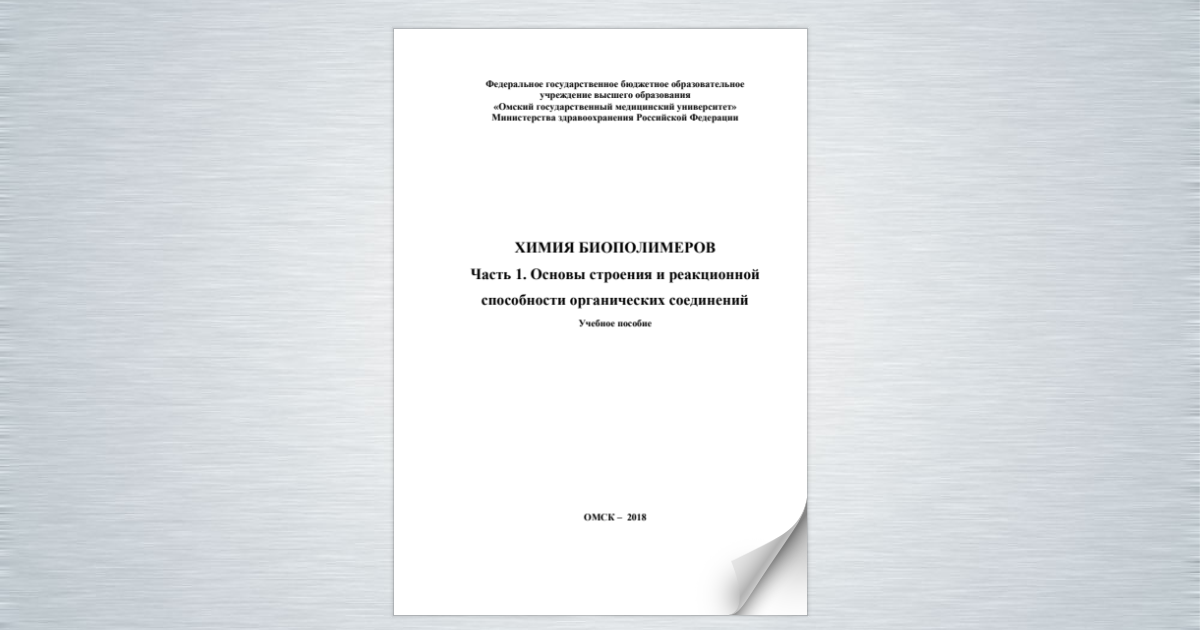 Федеральное государственное бюджетное образовательное учреждение высшего образования «Омский государственный медицинский университет» Министерства здравоохранения Российской Федерации

ХИМИЯ БИОПОЛИМЕРОВ
Часть 1. Основы строения и реакционной способности органических соединений
Учебное пособие

ОМСК – 2018